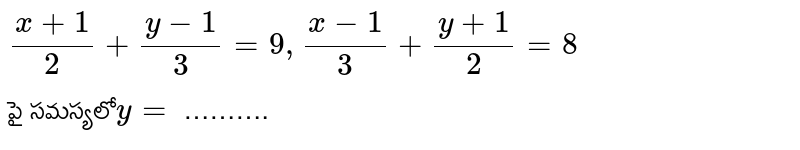 $\frac{x+1}{2}+\frac{y-1}{3}=9, \frac{x-1}{3}+\frac{y+1}{2}=8$

పై సమస్యలో $y=$ .........